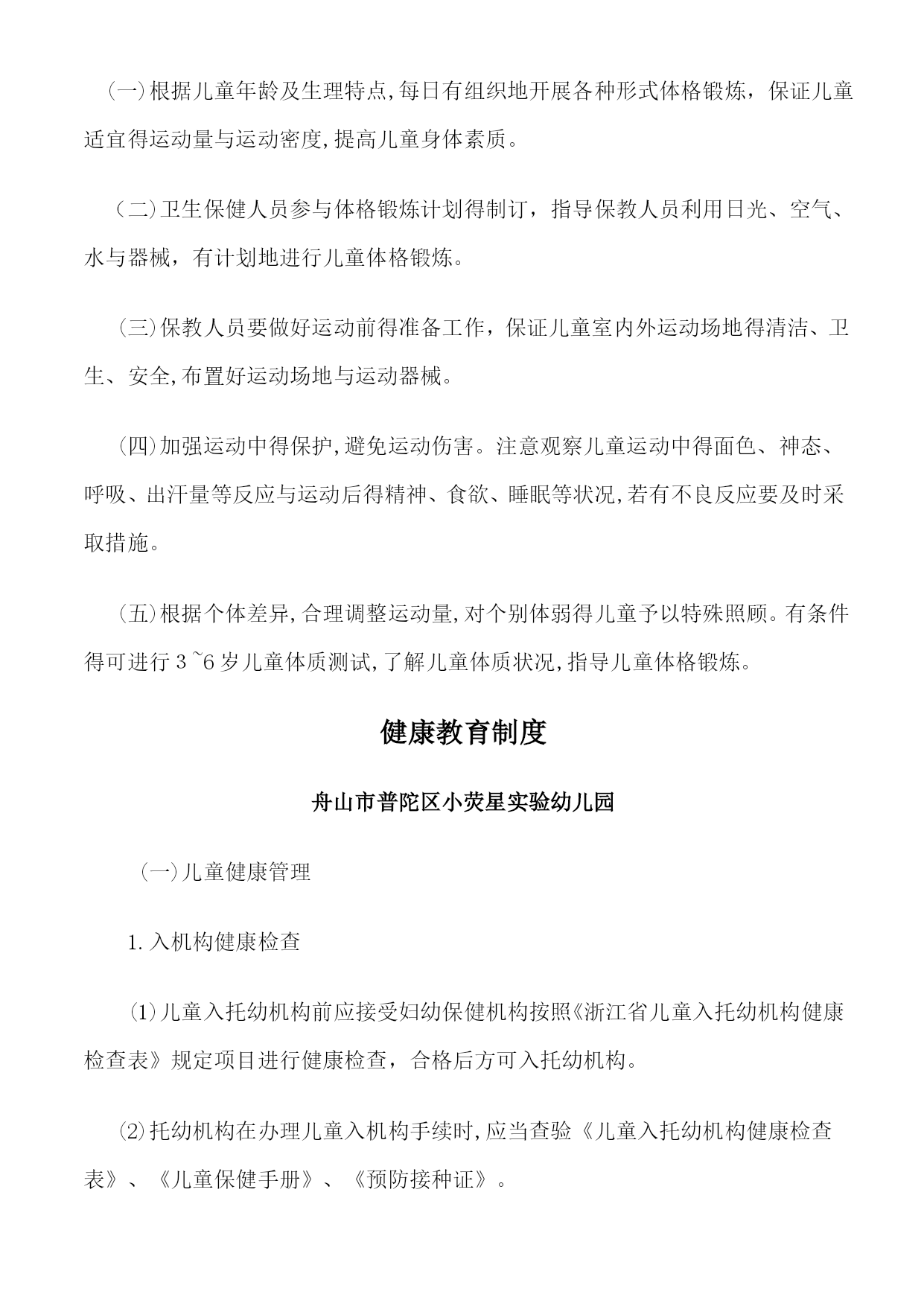 (一)根据儿童年龄及生理特点,每日有组织地开展各种形式体格锻炼，保证儿童适宜得运动量与运动密度,提高儿童身体素质。

(二)卫生保健人员参与体格锻炼计划得制订，指导保教人员利用日光、空气、水与器械，有计划地进行儿童体格锻炼。

(三)保教人员要做好运动前得准备工作，保证儿童室内外运动场地得清洁、卫生、安全,布置好运动场地与运动器械。

(四)加强运动中得保护,避免运动伤害。注意观察儿童运动中得面色、神态、呼吸、出汗量等反应与运动后得精神、食欲、睡眠等状况,若有不良反应要及时采取措施。

(五)根据个体差异,合理调整运动量,对个别体弱得儿童予以特殊照顾。有条件得可进行 3~6 岁儿童体质测试,了解儿童体质状况,指导儿童体格锻炼。

健康教育制度

舟山市普陀区小荧星实验幼儿园

(一)儿童健康管理

1.入机构健康检查

(1)儿童入托幼机构前应接受妇幼保健机构按照《浙江省儿童入托幼机构健康检查表》规定项目进行健康检查，合格后方可入托幼机构。

(2)托幼机构在办理儿童入机构手续时,应当查验《儿童入托幼机构健康检查表》、《儿童保健手册》、《预防接种证》。